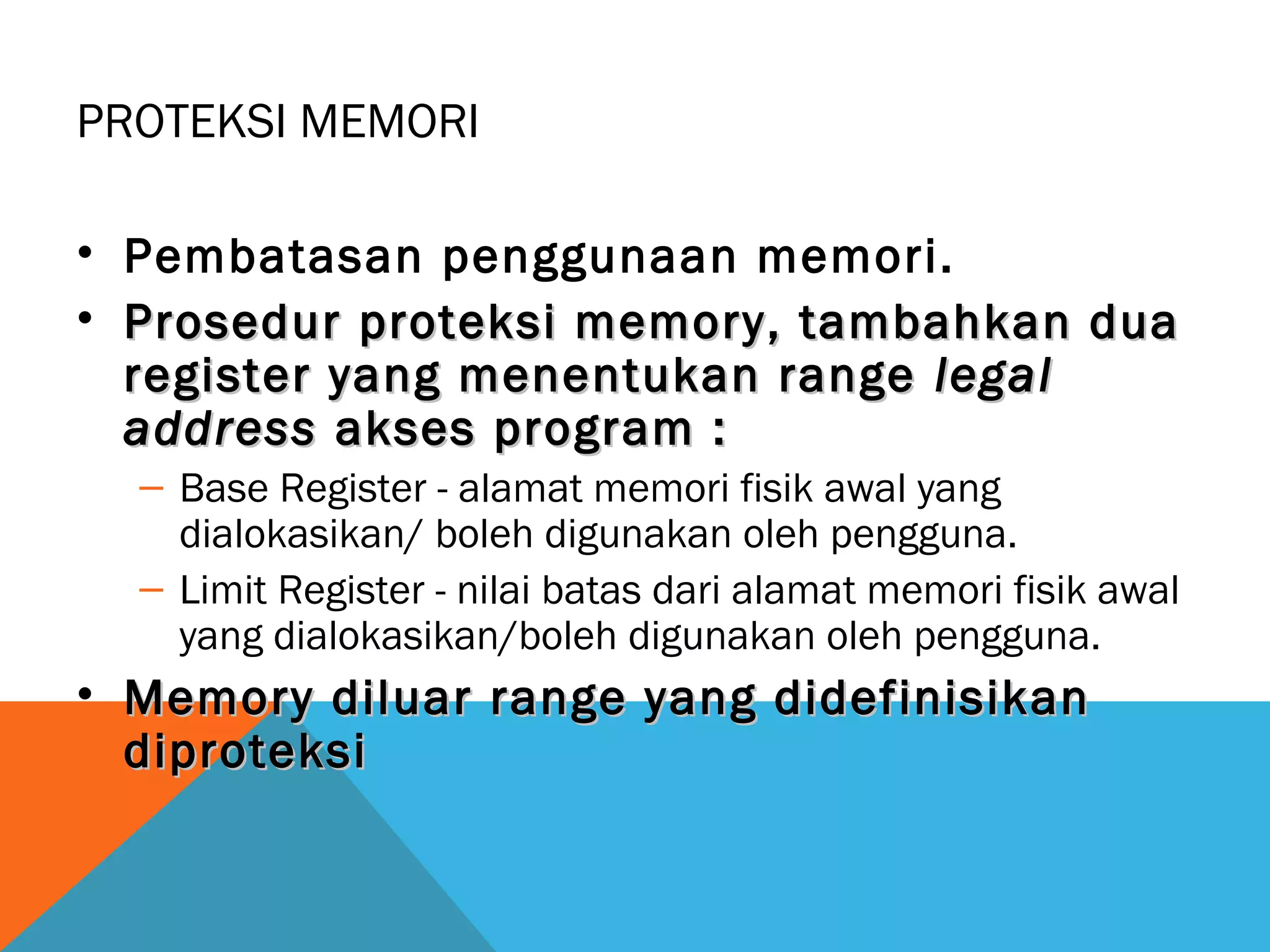 PROTEKSI MEMORI

• Pembatasan penggunaan memori.
• Prosedur proteksi memory, tambahkan dua register yang menentukan range legal address akses program :
– Base Register - alamat memori fisik awal yang dialokasikan/ boleh digunakan oleh pengguna.
– Limit Register - nilai batas dari alamat memori fisik awal yang dialokasikan/boleh digunakan oleh pengguna.
• Memory diluar range yang didefinisikan diproteksi